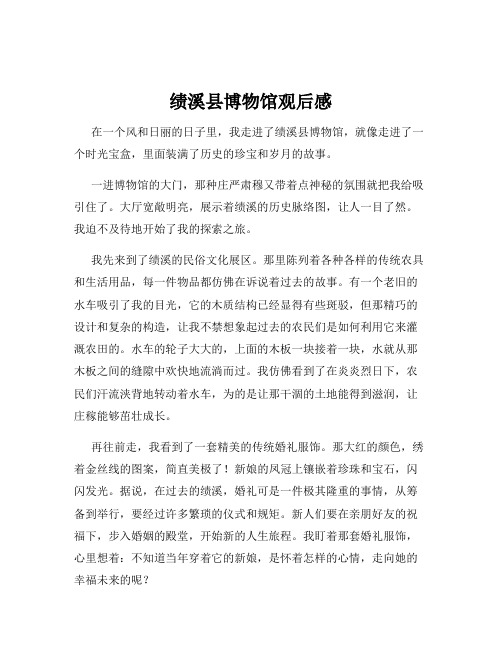 绩溪县博物馆观后感

在一个风和日丽的日子里，我走进了绩溪县博物馆，就像走进了一个时光宝盒，里面装满了历史的珍宝和岁月的故事。

一进博物馆的大门，那种庄严肃穆又带着点神秘的氛围就把我给吸引住了。大厅宽敞明亮，展示着绩溪的历史脉络图，让人一目了然。我迫不及待地开始了我的探索之旅。

我先来到了绩溪的民俗文化展区。那里陈列着各种各样的传统农具和生活用品，每一件物品都仿佛在诉说着过去的故事。有一个老旧的水车吸引了我的目光，它的木质结构已经显得有些斑驳，但那精巧的设计和复杂的构造，让我不禁想象起过去的农民们是如何利用它来灌溉农田的。水车的轮子大大的，上面的木板一块接着一块，水就从那木板之间的缝隙中欢快地流淌而过。我仿佛看到了在炎炎烈日下，农民们汗流浃背地转动着水车，为的是让那干涸的土地能得到滋润，让庄稼能够茁壮成长。

再往前走，我看到了一套精美的传统婚礼服饰。那大红的颜色，绣着金丝线的图案，简直美极了！新娘的凤冠上镶嵌着珍珠和宝石，闪闪发光。据说，在过去的绩溪，婚礼可是一件极其隆重的事情，从筹备到举行，要经过许多繁琐的仪式和规矩。新人们要在亲朋好友的祝福下，步入婚姻的殿堂，开始新的人生旅程。我盯着那套婚礼服饰，心里想着：不知道当年穿着它的新娘，是怀着怎样的心情，走向她的幸福未来的呢？